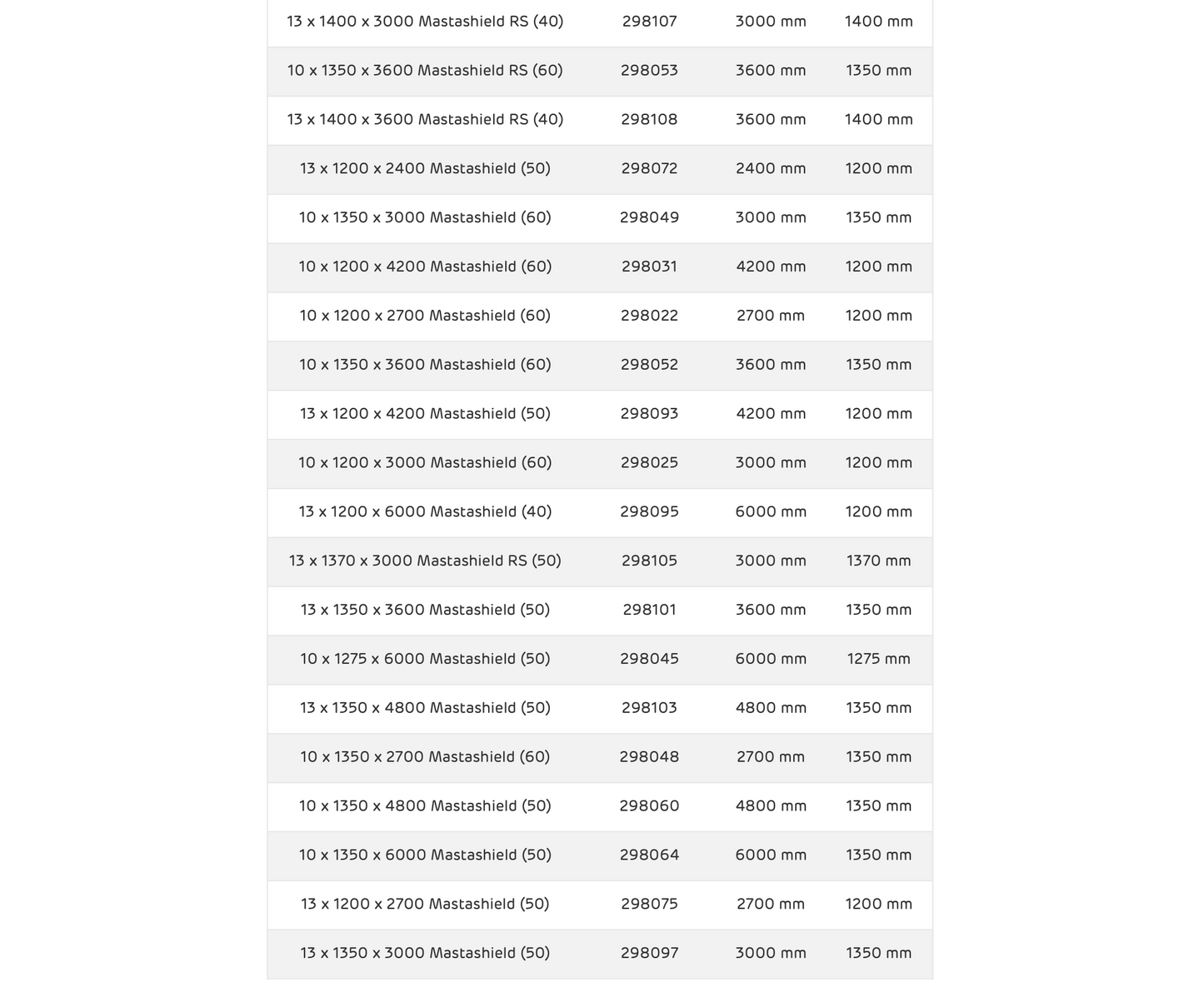 | | | | |
|---|---|---|---|
| 13 x 1400 x 3000 Mastashield RS (40) | 298107 | 3000 mm | 1400 mm |
| 10 x 1350 x 3600 Mastashield RS (60) | 298053 | 3600 mm | 1350 mm |
| 13 x 1400 x 3600 Mastashield RS (40) | 298108 | 3600 mm | 1400 mm |
| 13 x 1200 x 2400 Mastashield (50) | 298072 | 2400 mm | 1200 mm |
| 10 x 1350 x 3000 Mastashield (60) | 298049 | 3000 mm | 1350 mm |
| 10 x 1200 x 4200 Mastashield (60) | 298031 | 4200 mm | 1200 mm |
| 10 x 1200 x 2700 Mastashield (60) | 298022 | 2700 mm | 1200 mm |
| 10 x 1350 x 3600 Mastashield (60) | 298052 | 3600 mm | 1350 mm |
| 13 x 1200 x 4200 Mastashield (50) | 298093 | 4200 mm | 1200 mm |
| 10 x 1200 x 3000 Mastashield (60) | 298025 | 3000 mm | 1200 mm |
| 13 x 1200 x 6000 Mastashield (40) | 298095 | 6000 mm | 1200 mm |
| 13 x 1370 x 3000 Mastashield RS (50) | 298105 | 3000 mm | 1370 mm |
| 13 x 1350 x 3600 Mastashield (50) | 298101 | 3600 mm | 1350 mm |
| 10 x 1275 x 6000 Mastashield (50) | 298045 | 6000 mm | 1275 mm |
| 13 x 1350 x 4800 Mastashield (50) | 298103 | 4800 mm | 1350 mm |
| 10 x 1350 x 2700 Mastashield (60) | 298048 | 2700 mm | 1350 mm |
| 10 x 1350 x 4800 Mastashield (50) | 298060 | 4800 mm | 1350 mm |
| 10 x 1350 x 6000 Mastashield (50) | 298064 | 6000 mm | 1350 mm |
| 13 x 1200 x 2700 Mastashield (50) | 298075 | 2700 mm | 1200 mm |
| 13 x 1350 x 3000 Mastashield (50) | 298097 | 3000 mm | 1350 mm |